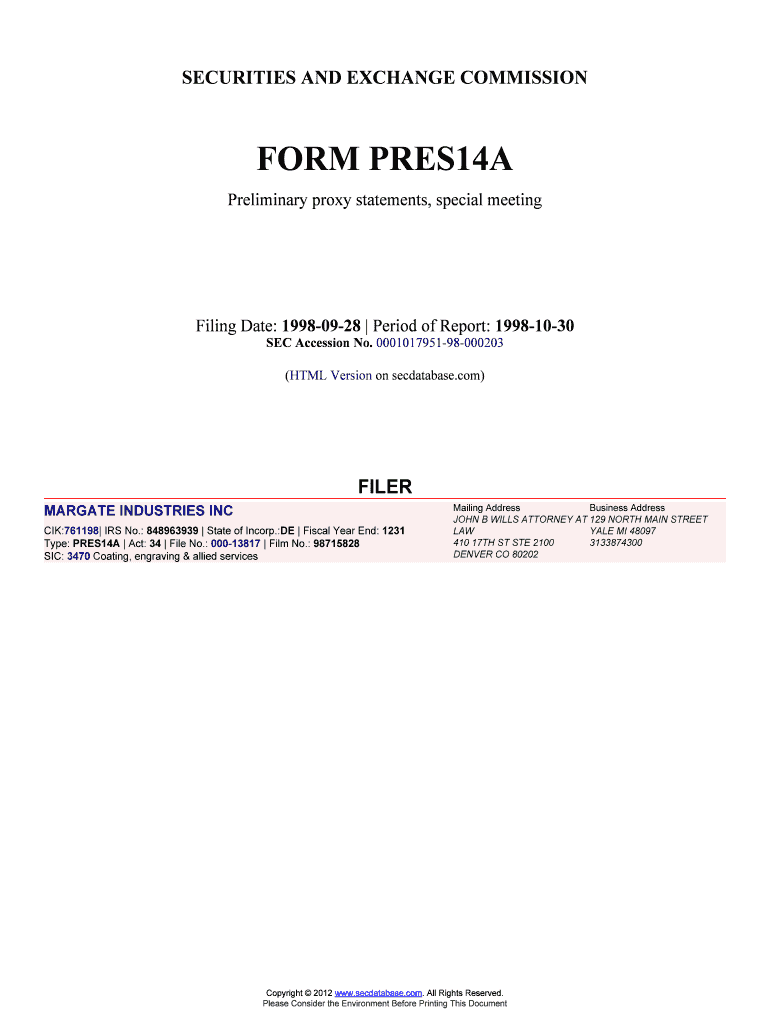 SECURITIES AND EXCHANGE COMMISSION

FORM PRES14A

Preliminary proxy statements, special meeting

Filing Date: 1998-09-28 | Period of Report: 1998-10-30
SEC Accession No. 0001017951-98-000203

(HTML Version on secdatabase.com)

FILER

MARGATE INDUSTRIES INC
CIK:761198| IRS No.: 848963939 | State of Incorp.:DE | Fiscal Year End: 1231
Type: PRES14A | Act: 34 | File No.: 000-13817 | Film No.: 98715828
SIC: 3470 Coating, engraving & allied services

Mailing Address
JOHN B WILLS ATTORNEY AT LAW
410 17TH ST STE 2100
DENVER CO 80202

Business Address
129 NORTH MAIN STREET
YALE MI 48097
3133874300

Copyright © 2012 www.secdatabase.com. All Rights Reserved.
Please Consider the Environment Before Printing This Document